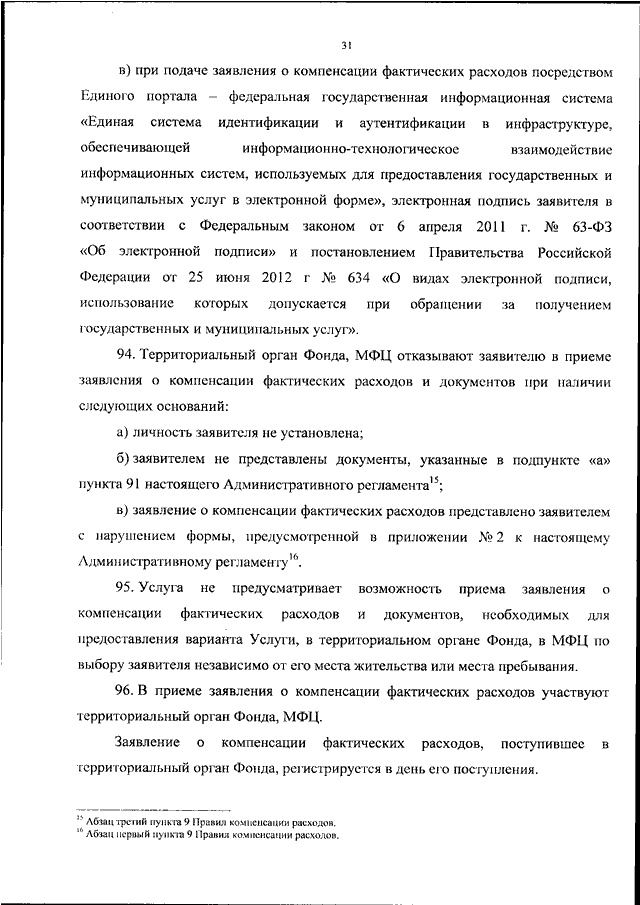 31

в) при подаче заявления о компенсации фактических расходов посредством Единого портала – федеральная государственная информационная система «Единая система идентификации и аутентификации в инфраструктуре, обеспечивающей информационно-технологическое взаимодействие информационных систем, используемых для предоставления государственных и муниципальных услуг в электронной форме», электронная подпись заявителя в соответствии с Федеральным законом от 6 апреля 2011 г. № 63-ФЗ «Об электронной подписи» и постановлением Правительства Российской Федерации от 25 июня 2012 г № 634 «О видах электронной подписи, использование которых допускается при обращении за получением государственных и муниципальных услуг».

94. Территориальный орган Фонда, МФЦ отказывают заявителю в приеме заявления о компенсации фактических расходов и документов при наличии следующих оснований:

а) личность заявителя не установлена;

б) заявителем не представлены документы, указанные в подпункте «а» пункта 91 настоящего Административного регламента$^{15}$;

в) заявление о компенсации фактических расходов представлено заявителем с нарушением формы, предусмотренной в приложении № 2 к настоящему Административному регламенту$^{16}$.

95. Услуга не предусматривает возможность приема заявления о компенсации фактических расходов и документов, необходимых для предоставления варианта Услуги, в территориальном органе Фонда, в МФЦ по выбору заявителя независимо от его места жительства или места пребывания.

96. В приеме заявления о компенсации фактических расходов участвуют территориальный орган Фонда, МФЦ.

Заявление о компенсации фактических расходов, поступившее в территориальный орган Фонда, регистрируется в день его поступления.

$^{15}$ Абзац третий пункта 9 Правил компенсации расходов.
$^{16}$ Абзац первый пункта 9 Правил компенсации расходов.